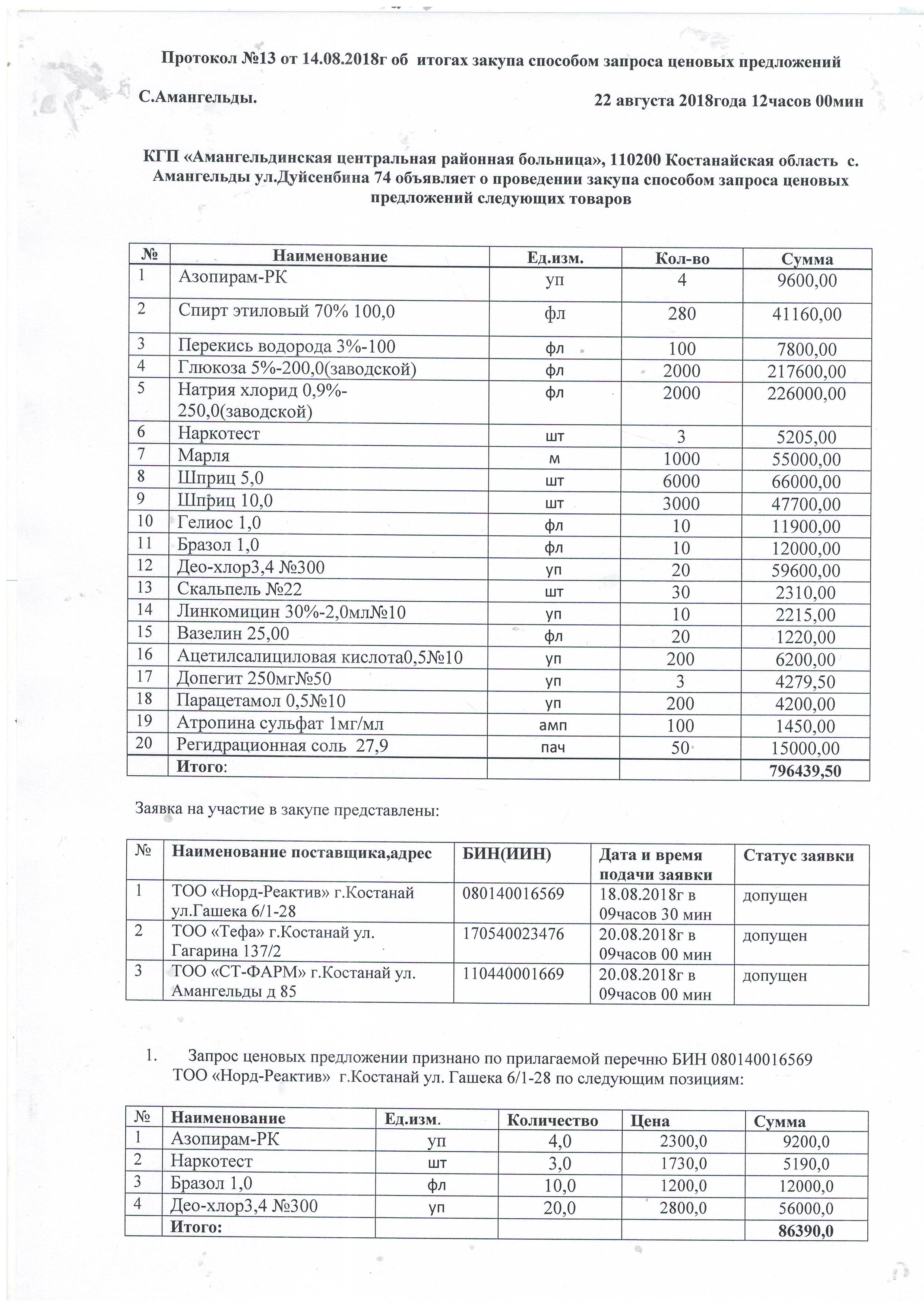 Протокол №13 от 14.08.2018г об итогах закупа способом запроса ценовых предложений

С.Амангельды. 22 августа 2018года 12часов 00мин

КГП «Амангельдинская центральная районная больница», 110200 Костанайская область с. Амангельды ул.Дуйсенбина 74 объявляет о проведении закупа способом запроса ценовых предложений следующих товаров

| № | Наименование | Ед.изм. | Кол-во | Сумма |
|---|---|---|---|---|
| 1 | Азопирам-РК | уп | 4 | 9600,00 |
| 2 | Спирт этиловый 70% 100,0 | фл | 280 | 41160,00 |
| 3 | Перекись водорода 3%-100 | фл | 100 | 7800,00 |
| 4 | Глюкоза 5%-200,0(заводской) | фл | 2000 | 217600,00 |
| 5 | Натрия хлорид 0,9%-250,0(заводской) | фл | 2000 | 226000,00 |
| 6 | Наркотест | шт | 3 | 5205,00 |
| 7 | Марля | м | 1000 | 55000,00 |
| 8 | Шприц 5,0 | шт | 6000 | 66000,00 |
| 9 | Шприц 10,0 | шт | 3000 | 47700,00 |
| 10 | Гелиос 1,0 | фл | 10 | 11900,00 |
| 11 | Бразол 1,0 | фл | 10 | 12000,00 |
| 12 | Део-хлор3,4 №300 | уп | 20 | 59600,00 |
| 13 | Скальпель №22 | шт | 30 | 2310,00 |
| 14 | Линкомицин 30%-2,0мл№10 | уп | 10 | 2215,00 |
| 15 | Вазелин 25,00 | фл | 20 | 1220,00 |
| 16 | Ацетилсалициловая кислота0,5№10 | уп | 200 | 6200,00 |
| 17 | Допегит 250мг№50 | уп | 3 | 4279,50 |
| 18 | Парацетамол 0,5№10 | уп | 200 | 4200,00 |
| 19 | Атропина сульфат 1мг/мл | амп | 100 | 1450,00 |
| 20 | Регидрационная соль 27,9 | пач | 50 | 15000,00 |
| | Итого: | | | 796439,50 |

Заявка на участие в закупе представлены:

| № | Наименование поставщика,адрес | БИН(ИИН) | Дата и время подачи заявки | Статус заявки |
|---|---|---|---|---|
| 1 | ТОО «Норд-Реактив» г.Костанай ул.Гашека 6/1-28 | 080140016569 | 18.08.2018г в 09часов 30 мин | допущен |
| 2 | ТОО «Тефа» г.Костанай ул. Гагарина 137/2 | 170540023476 | 20.08.2018г в 09часов 00 мин | допущен |
| 3 | ТОО «СТ-ФАРМ» г.Костанай ул. Амангельды д 85 | 110440001669 | 20.08.2018г в 09часов 00 мин | допущен |

1. Запрос ценовых предложении признано по прилагаемой перечню БИН 080140016569 ТОО «Норд-Реактив» г.Костанай ул. Гашека 6/1-28 по следующим позициям:

| № | Наименование | Ед.изм. | Количество | Цена | Сумма |
|---|---|---|---|---|---|
| 1 | Азопирам-РК | уп | 4,0 | 2300,0 | 9200,0 |
| 2 | Наркотест | шт | 3,0 | 1730,0 | 5190,0 |
| 3 | Бразол 1,0 | фл | 10,0 | 1200,0 | 12000,0 |
| 4 | Део-хлор3,4 №300 | уп | 20,0 | 2800,0 | 56000,0 |
| | Итого: | | | | 86390,0 |